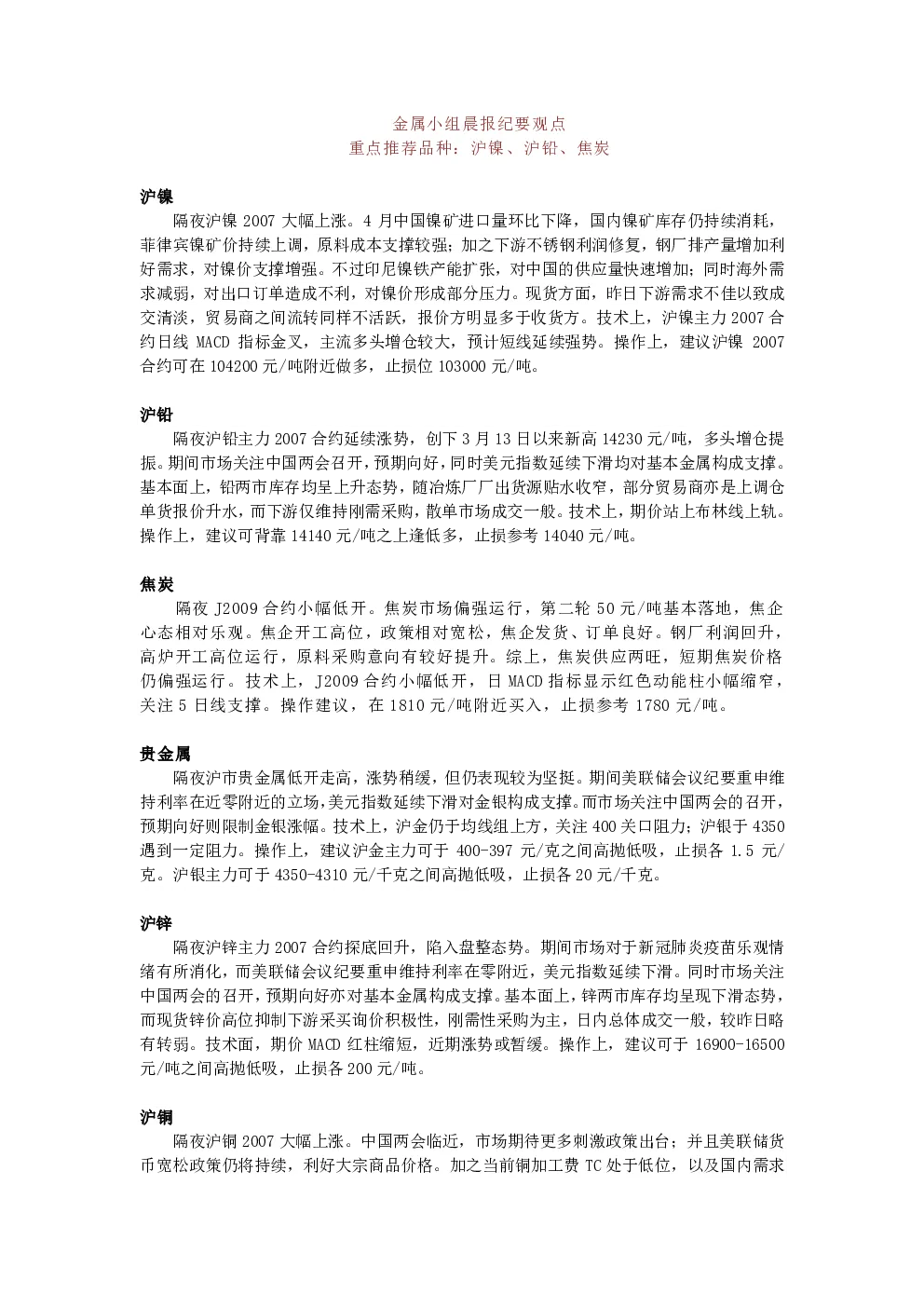 金属小组晨报纪要观点
重点推荐品种：沪镍、沪铅、焦炭

沪镍
隔夜沪镍 2007 大幅上涨。4 月中国镍矿进口量环比下降，国内镍矿库存仍持续消耗，菲律宾镍矿价持续上调，原料成本支撑较强；加之下游不锈钢利润修复，钢厂排产量增加利好需求，对镍价支撑增强。不过印尼镍铁产能扩张，对中国的供应量快速增加；同时海外需求减弱，对出口订单造成不利，对镍价形成部分压力。现货方面，昨日下游需求不佳以致成交清淡，贸易商之间流转同样不活跃，报价方明显多于收货方。技术上，沪镍主力 2007 合约日线 MACD 指标金叉，主流多头增仓较大，预计短线延续强势。操作上，建议沪镍 2007 合约可在 104200 元/吨附近做多，止损位 103000 元/吨。

沪铅
隔夜沪铅主力 2007 合约延续涨势，创下 3 月 13 日以来新高 14230 元/吨，多头增仓提振。期间市场关注中国两会召开，预期向好，同时美元指数延续下滑均对基本金属构成支撑。基本面上，铅两市库存均呈上升态势，随冶炼厂厂出货源贴水收窄，部分贸易商亦是上调仓单货报价升水，而下游仅维持刚需采购，散单市场成交一般。技术上，期价站上布林线上轨。操作上，建议可背靠 14140 元/吨之上逢低多，止损参考 14040 元/吨。

焦炭
隔夜 J2009 合约小幅低开。焦炭市场偏强运行，第二轮 50 元/吨基本落地，焦企心态相对乐观。焦企开工高位，政策相对宽松，焦企发货、订单良好。钢厂利润回升，高炉开工高位运行，原料采购意向有较好提升。综上，焦炭供应两旺，短期焦炭价格仍偏强运行。技术上，J2009 合约小幅低开，日 MACD 指标显示红色动能柱小幅缩窄，关注 5 日线支撑。操作建议，在 1810 元/吨附近买入，止损参考 1780 元/吨。

贵金属
隔夜沪市贵金属低开走高，涨势稍缓，但仍表现较为坚挺。期间美联储会议纪要重申维持利率在近零附近的立场，美元指数延续下滑对金银构成支撑。而市场关注中国两会的召开，预期向好则限制金银涨幅。技术上，沪金仍于均线组上方，关注 400 关口阻力；沪银于 4350 遇到一定阻力。操作上，建议沪金主力可于 400-397 元/克之间高抛低吸，止损各 1.5 元/克。沪银主力可于 4350-4310 元/千克之间高抛低吸，止损各 20 元/千克。

沪锌
隔夜沪锌主力 2007 合约探底回升，陷入盘整态势。期间市场对于新冠肺炎疫苗乐观情绪有所消化，而美联储会议纪要重申维持利率在零附近，美元指数延续下滑。同时市场关注中国两会的召开，预期向好亦对基本金属构成支撑。基本面上，锌两市库存均呈现下滑态势，而现货锌价高位抑制下游采买询价积极性，刚需性采购为主，日内总体成交一般，较昨日略有转弱。技术面，期价 MACD 红柱缩短，近期涨势或暂缓。操作上，建议可于 16900-16500 元/吨之间高抛低吸，止损各 200 元/吨。

沪铜
隔夜沪铜 2007 大幅上涨。中国两会临近，市场期待更多刺激政策出台；并且美联储货币宽松政策仍将持续，利好大宗商品价格。加之当前铜加工费 TC 处于低位，以及国内需求